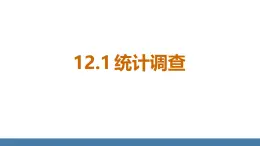 12.1 统计调查